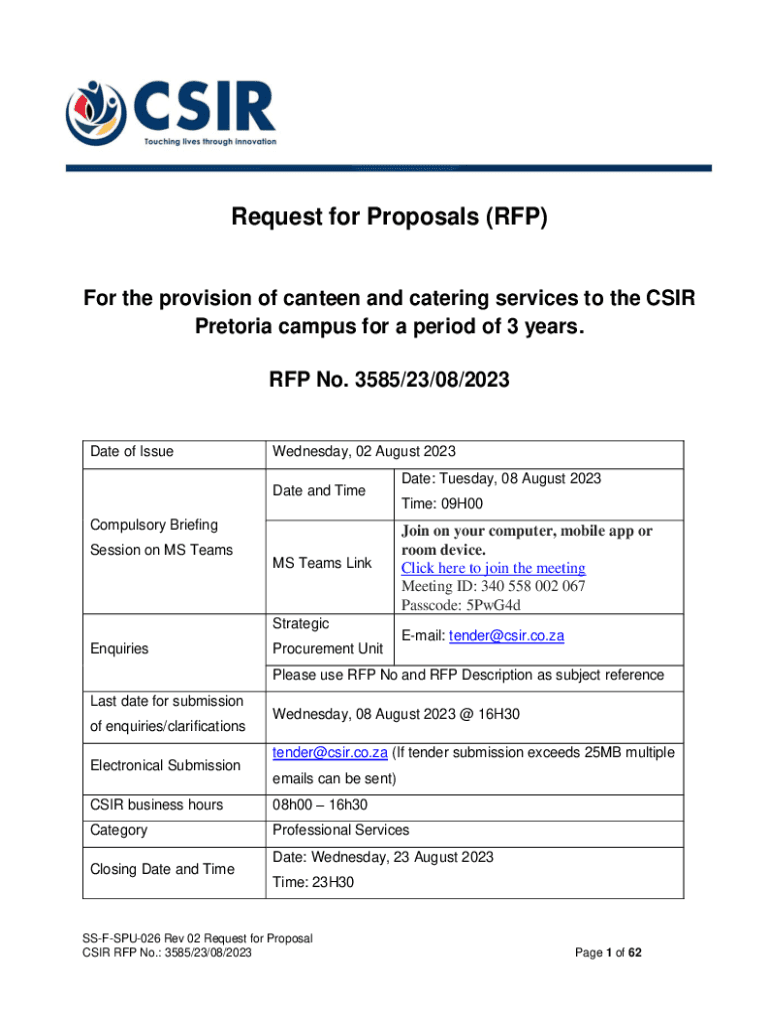 CSIR
Touching lives through innovation

Request for Proposals (RFP)

For the provision of canteen and catering services to the CSIR Pretoria campus for a period of 3 years.

RFP No. 3585/23/08/2023

| Date of Issue | Wednesday, 02 August 2023 | |
|---|---|---|
| Compulsory Briefing Session on MS Teams | Date and Time | Date: Tuesday, 08 August 2023 Time: 09H00 |
| | MS Teams Link | Join on your computer, mobile app or room device. Click here to join the meeting Meeting ID: 340 558 002 067 Passcode: 5PwG4d |
| Enquiries | Strategic Procurement Unit | E-mail: tender@csir.co.za |
| | Please use RFP No and RFP Description as subject reference | |
| Last date for submission of enquiries/clarifications | Wednesday, 08 August 2023 @ 16H30 | |
| Electronical Submission | tender@csir.co.za (If tender submission exceeds 25MB multiple emails can be sent) | |
| CSIR business hours | 08h00 – 16h30 | |
| Category | Professional Services | |
| Closing Date and Time | Date: Wednesday, 23 August 2023 Time: 23H30 | |

SS-F-SPU-026 Rev 02 Request for Proposal
CSIR RFP No.: 3585/23/08/2023
Page 1 of 62